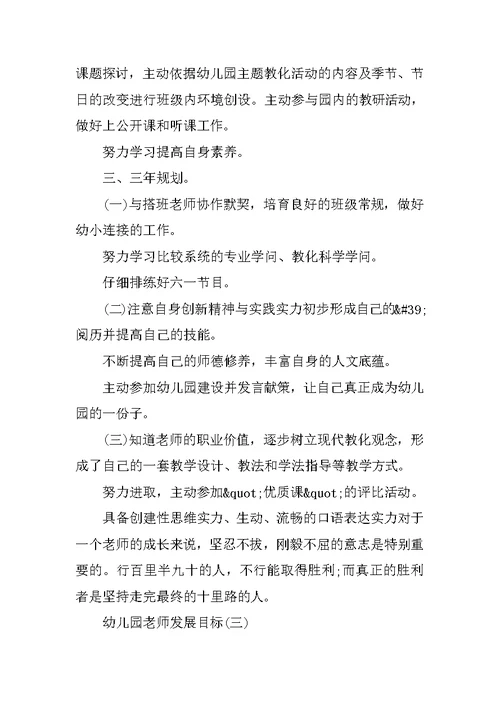 课题探讨，主动依据幼儿园主题教化活动的内容及季节、节日的改变进行班级内环境创设。主动参与园内的教研活动，做好上公开课和听课工作。

努力学习提高自身素养。

三、三年规划。

(一)与搭班老师协作默契，培育良好的班级常规，做好幼小连接的工作。

努力学习比较系统的专业学问、教化科学学问。

仔细排练好六一节目。

(二)注意自身创新精神与实践实力初步形成自己的&#39;阅历并提高自己的技能。

不断提高自己的师德修养，丰富自身的人文底蕴。

主动参加幼儿园建设并发言献策，让自己真正成为幼儿园的一份子。

(三)知道老师的职业价值，逐步树立现代教化观念，形成了自己的一套教学设计、教法和学法指导等教学方式。

努力进取，主动参加&quot;优质课&quot;的评比活动。

具备创建性思维实力、生动、流畅的口语表达实力对于一个老师的成长来说，坚忍不拔，刚毅不屈的意志是特别重要的。行百里半九十的人，不行能取得胜利;而真正的胜利者是坚持走完最终的十里路的人。

幼儿园老师发展目标(三)